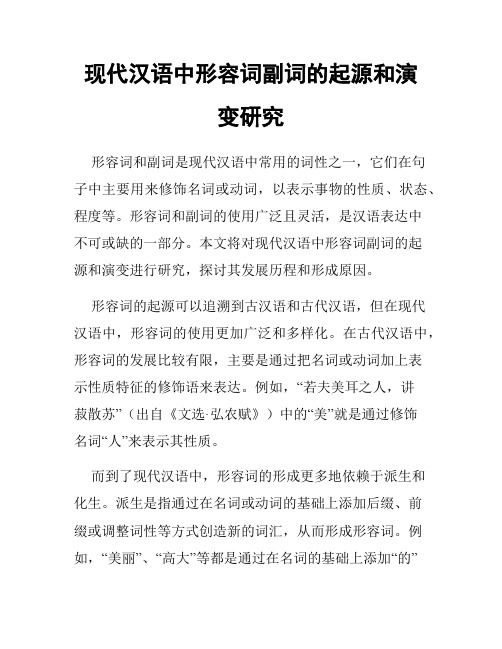 现代汉语中形容词副词的起源和演变研究

形容词和副词是现代汉语中常用的词性之一，它们在句子中主要用来修饰名词或动词，以表示事物的性质、状态、程度等。形容词和副词的使用广泛且灵活，是汉语表达中不可或缺的一部分。本文将对现代汉语中形容词副词的起源和演变进行研究，探讨其发展历程和形成原因。

形容词的起源可以追溯到古汉语和古代汉语，但在现代汉语中，形容词的使用更加广泛和多样化。在古代汉语中，形容词的发展比较有限，主要是通过把名词或动词加上表示性质特征的修饰语来表达。例如，“若夫美耳之人，讲菽散苏”（出自《文选·弘农赋》）中的“美”就是通过修饰名词“人”来表示其性质。

而到了现代汉语中，形容词的形成更多地依赖于派生和化生。派生是指通过在名词或动词的基础上添加后缀、前缀或调整词性等方式创造新的词汇，从而形成形容词。例如，“美丽”、“高大”等都是通过在名词的基础上添加“的”